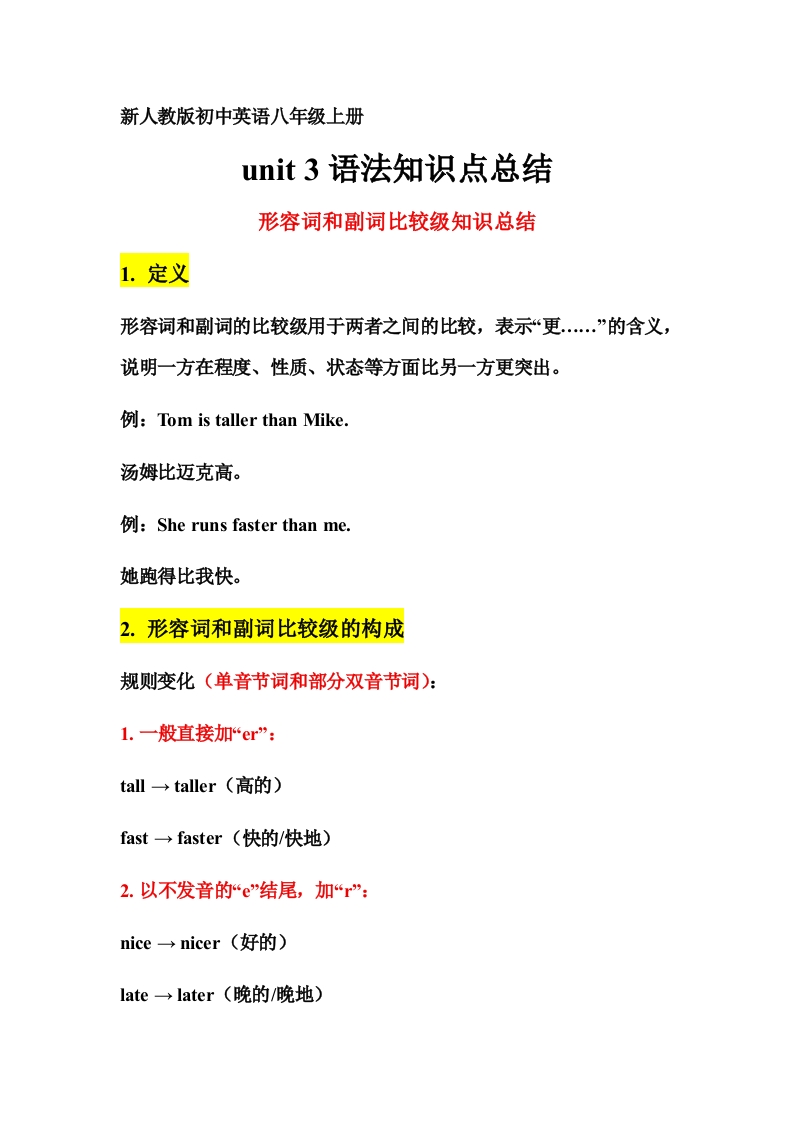 新人教版初中英语八年级上册

unit 3 语法知识点总结

形容词和副词比较级知识总结

1. 定义

形容词和副词的比较级用于两者之间的比较，表示“更……”的含义，说明一方在程度、性质、状态等方面比另一方更突出。

例：Tom is taller than Mike.

汤姆比迈克高。

例：She runs faster than me.

她跑得比我快。

2. 形容词和副词比较级的构成

规则变化（单音节词和部分双音节词）：

1. 一般直接加“er”：

tall → taller（高的）

fast → faster（快的/快地）

2. 以不发音的“e”结尾，加“r”：

nice → nicer（好的）

late → later（晚的/晚地）